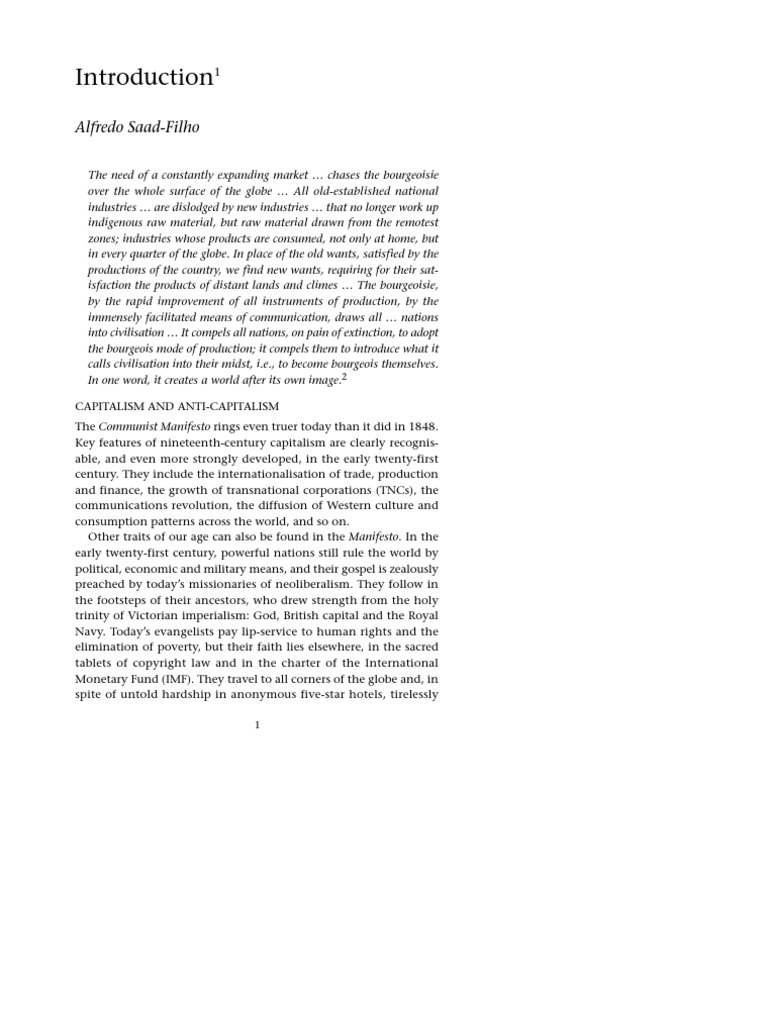 Introduction$^1$

Alfredo Saad-Filho

The need of a constantly expanding market … chases the bourgeoisie over the whole surface of the globe … All old-established national industries … are dislodged by new industries … that no longer work up indigenous raw material, but raw material drawn from the remotest zones; industries whose products are consumed, not only at home, but in every quarter of the globe. In place of the old wants, satisfied by the productions of the country, we find new wants, requiring for their satisfaction the products of distant lands and climes … The bourgeoisie, by the rapid improvement of all instruments of production, by the immensely facilitated means of communication, draws all … nations into civilisation … It compels all nations, on pain of extinction, to adopt the bourgeois mode of production; it compels them to introduce what it calls civilisation into their midst, i.e., to become bourgeois themselves. In one word, it creates a world after its own image.$^2$

CAPITALISM AND ANTI-CAPITALISM

The Communist Manifesto rings even truer today than it did in 1848. Key features of nineteenth-century capitalism are clearly recognisable, and even more strongly developed, in the early twenty-first century. They include the internationalisation of trade, production and finance, the growth of transnational corporations (TNCs), the communications revolution, the diffusion of Western culture and consumption patterns across the world, and so on.

Other traits of our age can also be found in the Manifesto. In the early twenty-first century, powerful nations still rule the world by political, economic and military means, and their gospel is zealously preached by today's missionaries of neoliberalism. They follow in the footsteps of their ancestors, who drew strength from the holy trinity of Victorian imperialism: God, British capital and the Royal Navy. Today's evangelists pay lip-service to human rights and the elimination of poverty, but their faith lies elsewhere, in the sacred tablets of copyright law and in the charter of the International Monetary Fund (IMF). They travel to all corners of the globe and, in spite of untold hardship in anonymous five-star hotels, tirelessly

1